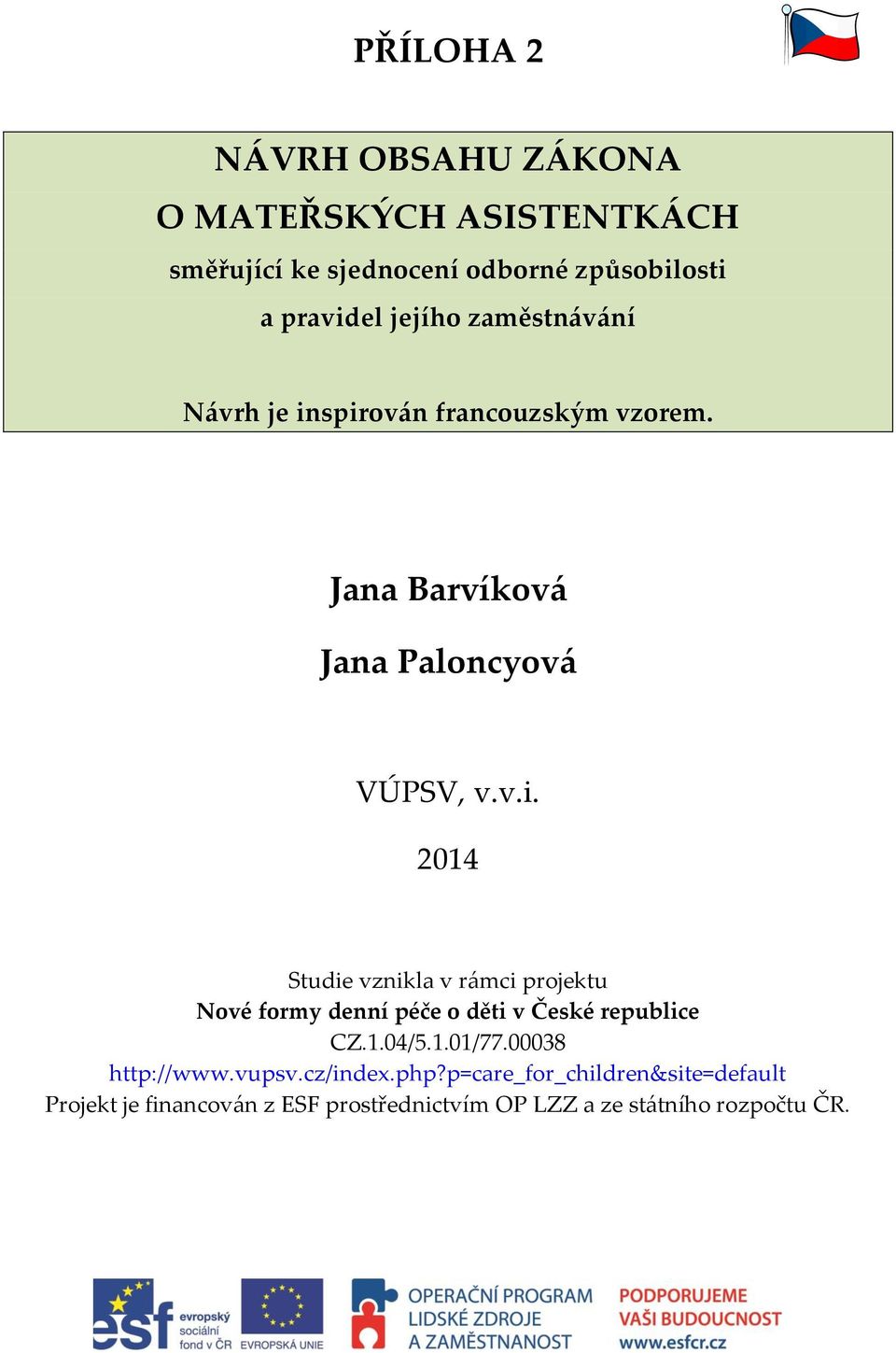 PŘÍLOHA 2

NÁVRH OBSAHU ZÁKONA
O MATEŘSKÝCH ASISTENTKÁCH
směřující ke sjednocení odborné způsobilosti
a pravidel jejího zaměstnávání

Návrh je inspirován francouzským vzorem.

Jana Barvíková

Jana Paloncyová

VÚPSV, v.v.i.

2014

Studie vznikla v rámci projektu
Nové formy denní péče o děti v České republice
CZ.1.04/5.1.01/77.00038
http://www.vupsv.cz/index.php?p=care_for_children&site=default
Projekt je financován z ESF prostřednictvím OP LZZ a ze státního rozpočtu ČR.

esf evropský sociální fond v ČR

EVROPSKÁ UNIE

OPERAČNÍ PROGRAM
LIDSKÉ ZDROJE
A ZAMĚSTNANOST

PODPORUJEME
VAŠI BUDOUCNOST
www.esfcr.cz